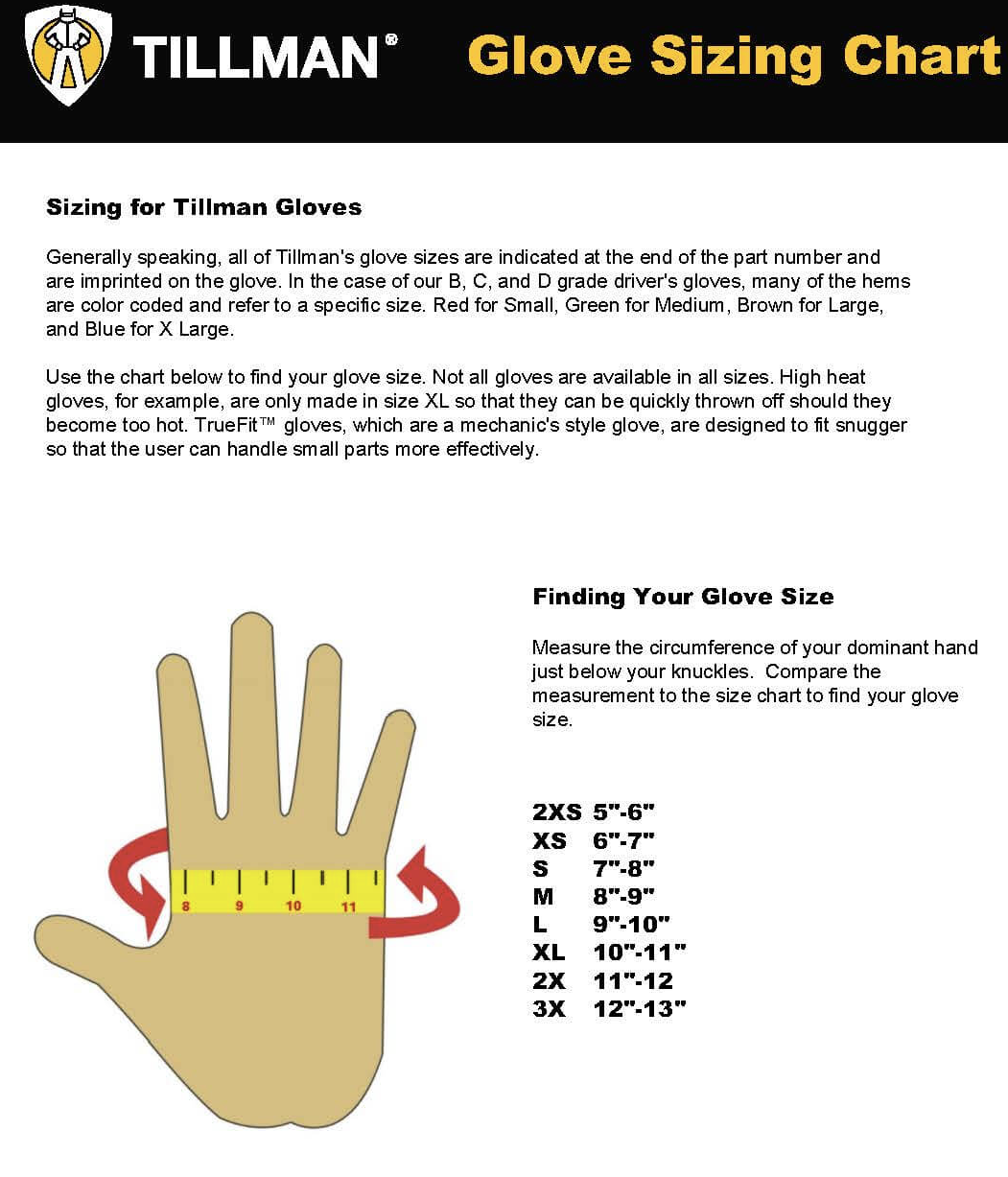 TILLMAN® Glove Sizing Chart

Sizing for Tillman Gloves

Generally speaking, all of Tillman's glove sizes are indicated at the end of the part number and are imprinted on the glove. In the case of our B, C, and D grade driver's gloves, many of the hems are color coded and refer to a specific size. Red for Small, Green for Medium, Brown for Large, and Blue for X Large.

Use the chart below to find your glove size. Not all gloves are available in all sizes. High heat gloves, for example, are only made in size XL so that they can be quickly thrown off should they become too hot. TrueFit™ gloves, which are a mechanic's style glove, are designed to fit snugger so that the user can handle small parts more effectively.

8 9 10 11

Finding Your Glove Size

Measure the circumference of your dominant hand just below your knuckles. Compare the measurement to the size chart to find your glove size.

2XS 5"-6"
XS 6"-7"
S 7"-8"
M 8"-9"
L 9"-10"
XL 10"-11"
2X 11"-12
3X 12"-13"